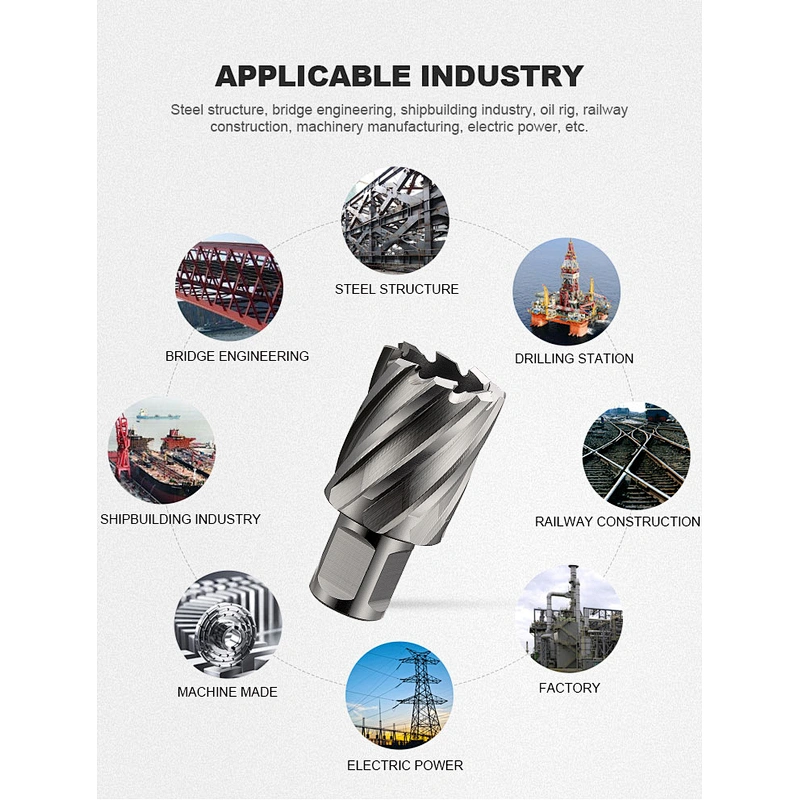 APPLICABLE INDUSTRY

Steel structure, bridge engineering, shipbuilding industry, oil rig, railway construction, machinery manufacturing, electric power, etc.

STEEL STRUCTURE

BRIDGE ENGINEERING

DRILLING STATION

SHIPBUILDING INDUSTRY

RAILWAY CONSTRUCTION

MACHINE MADE

FACTORY

ELECTRIC POWER